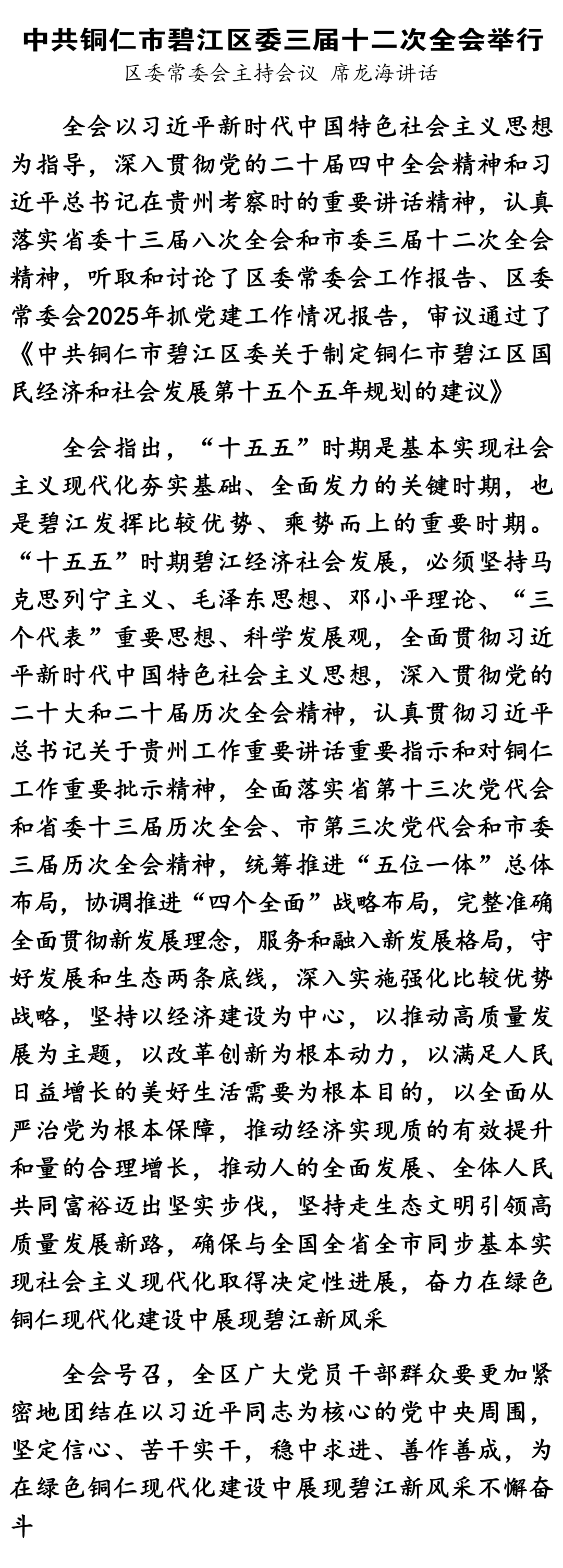 中共铜仁市碧江区委三届十二次全会举行

区委常委会主持会议 席龙海讲话

全会以习近平新时代中国特色社会主义思想为指导，深入贯彻党的二十届四中全会精神和习近平总书记在贵州考察时的重要讲话精神，认真落实省委十三届八次全会和市委三届十二次全会精神，听取和讨论了区委常委会工作报告、区委常委会2025年抓党建工作情况报告，审议通过了《中共铜仁市碧江区委关于制定铜仁市碧江区国民经济和社会发展第十五个五年规划的建议》

全会指出，“十五五”时期是基本实现社会主义现代化夯实基础、全面发力的关键时期，也是碧江发挥比较优势、乘势而上的重要时期。“十五五”时期碧江经济社会发展，必须坚持马克思列宁主义、毛泽东思想、邓小平理论、“三个代表”重要思想、科学发展观，全面贯彻习近平新时代中国特色社会主义思想，深入贯彻党的二十大和二十届历次全会精神，认真贯彻习近平总书记关于贵州工作重要讲话重要指示和对铜仁工作重要批示精神，全面落实省第十三次党代会和省委十三届历次全会、市第三次党代会和市委三届历次全会精神，统筹推进“五位一体”总体布局，协调推进“四个全面”战略布局，完整准确全面贯彻新发展理念，服务和融入新发展格局，守好发展和生态两条底线，深入实施强化比较优势战略，坚持以经济建设为中心，以推动高质量发展为主题，以改革创新为根本动力，以满足人民日益增长的美好生活需要为根本目的，以全面从严治党为根本保障，推动经济实现质的有效提升和量的合理增长，推动人的全面发展、全体人民共同富裕迈出坚实步伐，坚持走生态文明引领高质量发展新路，确保与全国全省全市同步基本实现社会主义现代化取得决定性进展，奋力在绿色铜仁现代化建设中展现碧江新风采

全会号召，全区广大党员干部群众要更加紧密地团结在以习近平同志为核心的党中央周围，坚定信心、苦干实干，稳中求进、善作善成，为在绿色铜仁现代化建设中展现碧江新风采不懈奋斗